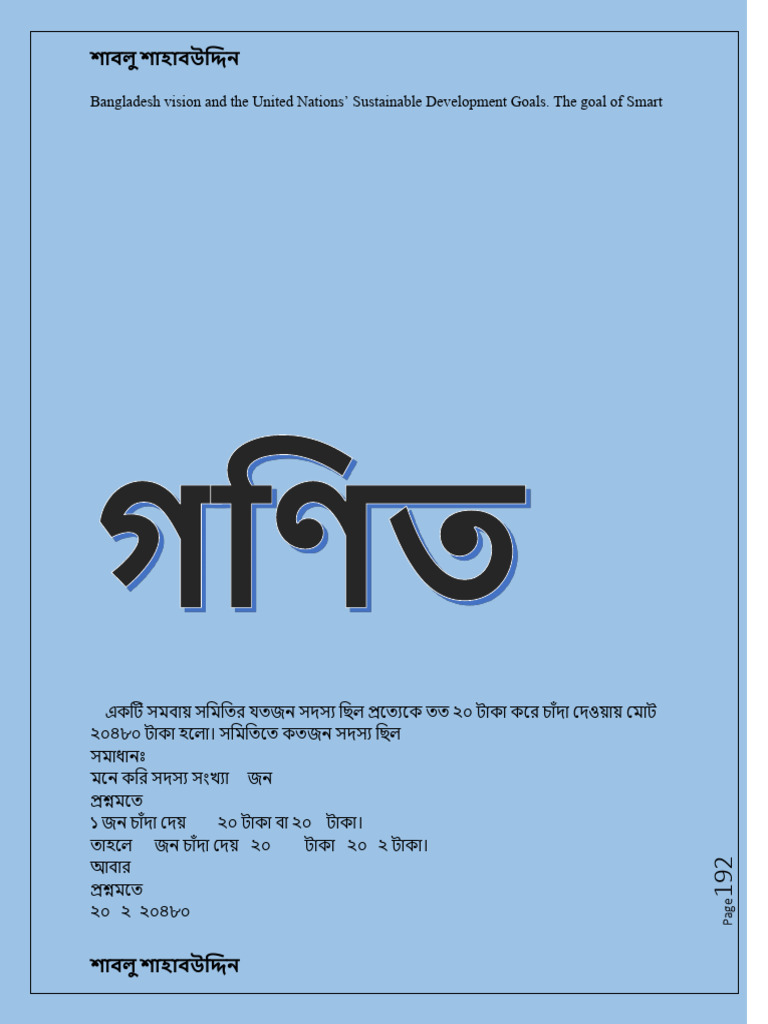 শাবলু শাহাবউদ্দিন

Bangladesh vision and the United Nations' Sustainable Development Goals. The goal of Smart

গণিত

একটি সমবায় সমিতির যতজন সদস্য ছিল প্রত্যেকে তত ২০ টাকা করে চাঁদা দেওয়ায় মোট ২০৪৮০ টাকা হলো। সমিতিতে কতজন সদস্য ছিল
সমাধানঃ
মনে করি সদস্য সংখ্যা জন
প্রশ্নমতে
১ জন চাঁদা দেয় ২০ টাকা বা ২০ টাকা।
তাহলে জন চাঁদা দেয় ২০ টাকা ২০ ২ টাকা।
আবার
প্রশ্নমতে
২০ ২ ২০৪৮০

Page 192

শাবলু শাহাবউদ্দিন